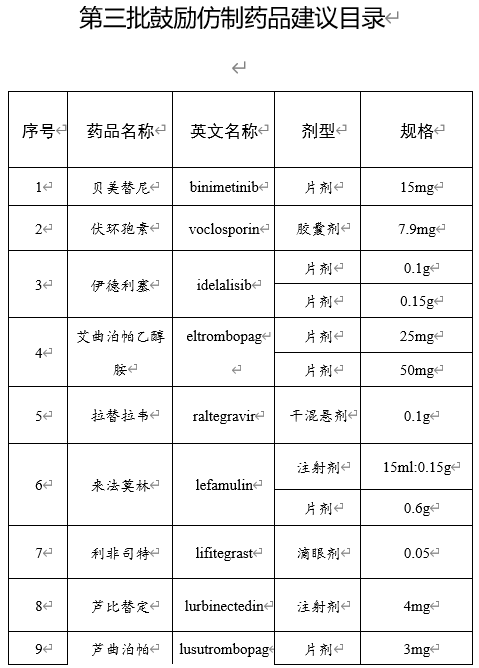 第三批鼓励仿制药品建议目录

| 序号 | 药品名称 | 英文名称 | 剂型 | 规格 |
|---|---|---|---|---|
| 1 | 贝美替尼 | binimetinib | 片剂 | 15mg |
| 2 | 伏环孢素 | voclosporin | 胶囊剂 | 7.9mg |
| 3 | 伊德利塞 | idelalisib | 片剂 | 0.1g |
| | | | 片剂 | 0.15g |
| 4 | 艾曲泊帕乙醇胺 | eltrombopag | 片剂 | 25mg |
| | | | 片剂 | 50mg |
| 5 | 拉替拉韦 | raltegravir | 干混悬剂 | 0.1g |
| 6 | 来法莫林 | lefamulin | 注射剂 | 15ml:0.15g |
| | | | 片剂 | 0.6g |
| 7 | 利非司特 | lifitegrast | 滴眼剂 | 0.05 |
| 8 | 芦比替定 | lurbinectedin | 注射剂 | 4mg |
| 9 | 芦曲泊帕 | lusutrombopag | 片剂 | 3mg |